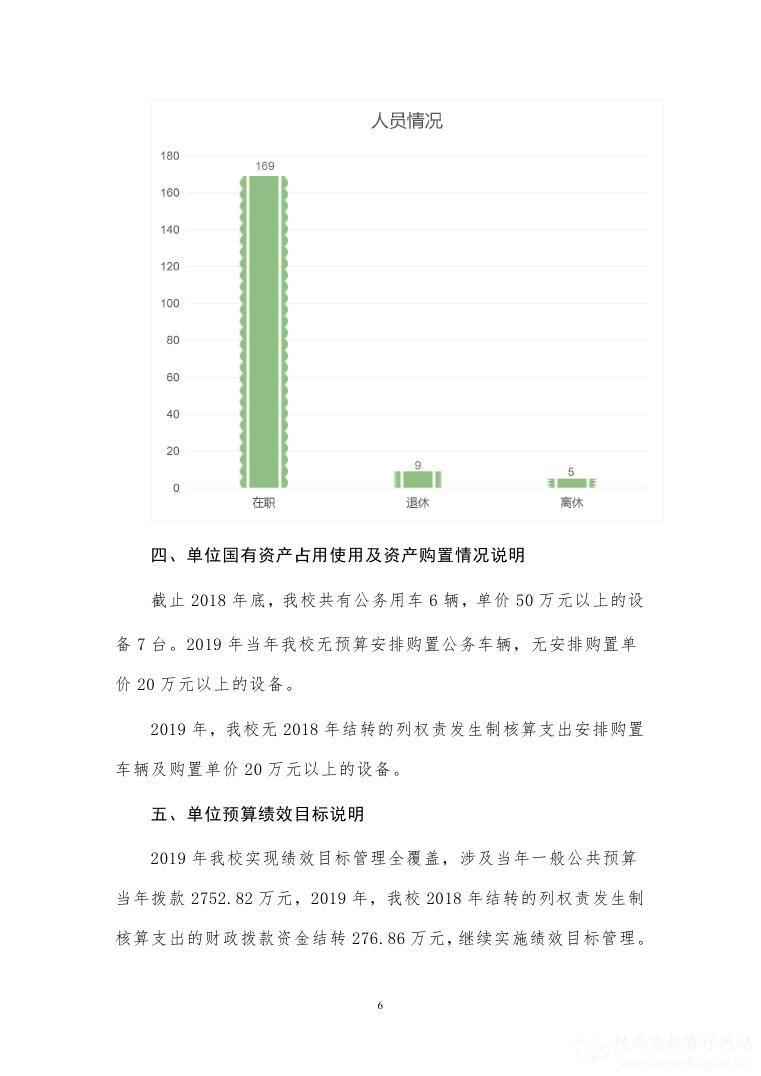 人员情况

180
160
140
120
100
80
60
40
20
0

169
9
5

在职
退休
离休

四、单位国有资产占用使用及资产购置情况说明

截止 2018 年底，我校共有公务用车 6 辆，单价 50 万元以上的设备 7 台。2019 年当年我校无预算安排购置公务车辆，无安排购置单价 20 万元以上的设备。

2019 年，我校无 2018 年结转的列权责发生制核算支出安排购置车辆及购置单价 20 万元以上的设备。

五、单位预算绩效目标说明

2019 年我校实现绩效目标管理全覆盖，涉及当年一般公共预算当年拨款 2752.82 万元，2019 年，我校 2018 年结转的列权责发生制核算支出的财政拨款资金结转 276.86 万元，继续实施绩效目标管理。

6

陕西省教育厅网站
snedu.gov.cn